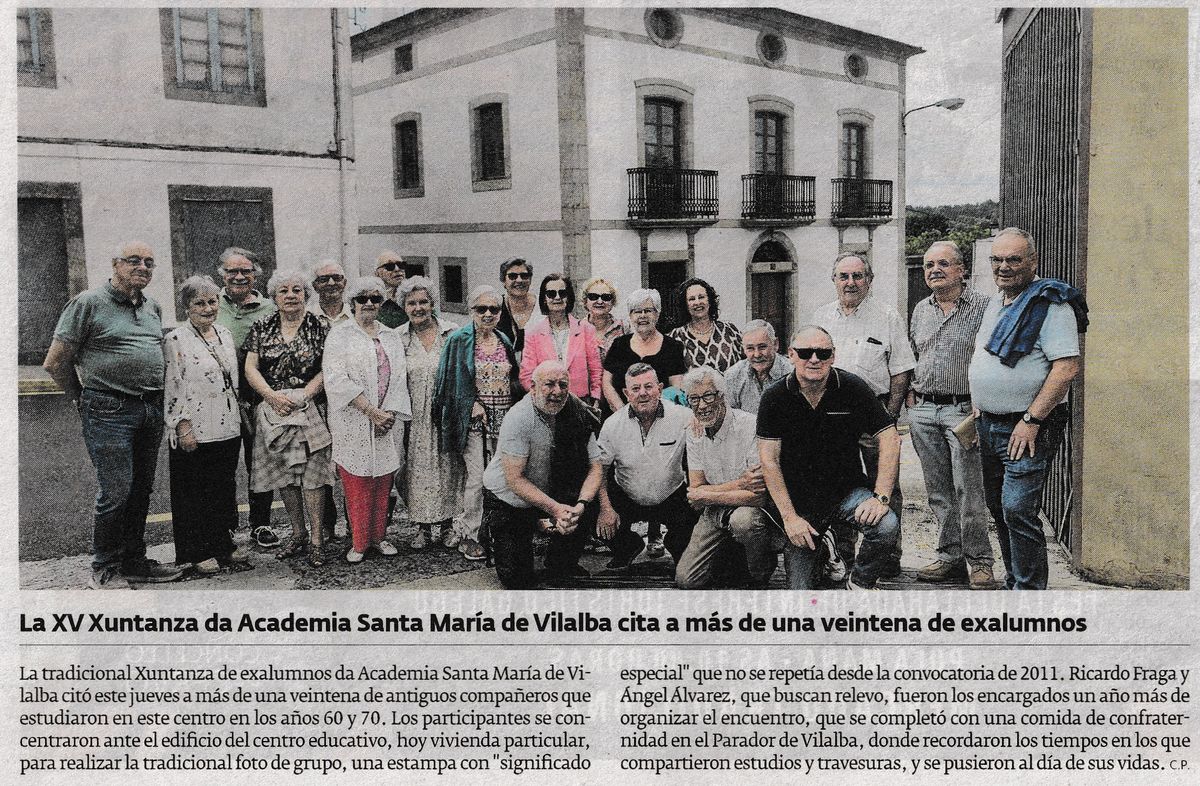 La XV Xuntanza da Academia Santa María de Vilalba cita a más de una veintena de exalumnos

La tradicional Xuntanza de exalumnos da Academia Santa María de Vilalba citó este jueves a más de una veintena de antiguos compañeros que estudiaron en este centro en los años 60 y 70. Los participantes se concentraron ante el edificio del centro educativo, hoy vivienda particular, para realizar la tradicional foto de grupo, una estampa con "significado especial" que no se repetía desde la convocatoria de 2011. Ricardo Fraga y Ángel Álvarez, que buscan relevo, fueron los encargados un año más de organizar el encuentro, que se completó con una comida de confraternidad en el Parador de Vilalba, donde recordaron los tiempos en los que compartieron estudios y travesuras, y se pusieron al día de sus vidas. C.P.